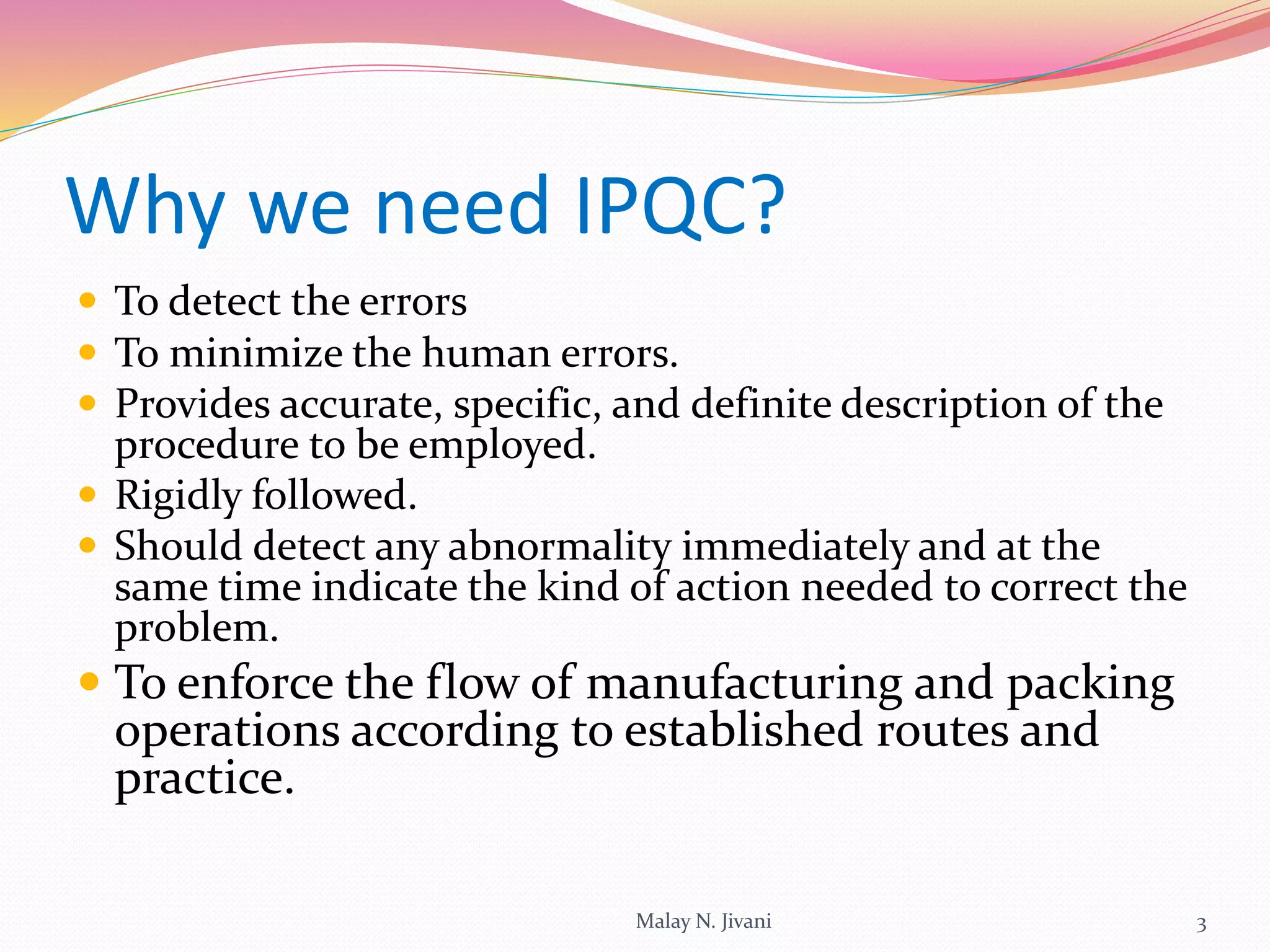 Why we need IPQC?

- To detect the errors
- To minimize the human errors.
- Provides accurate, specific, and definite description of the procedure to be employed.
- Rigidly followed.
- Should detect any abnormality immediately and at the same time indicate the kind of action needed to correct the problem.
- To enforce the flow of manufacturing and packing operations according to established routes and practice.

Malay N. Jivani

3